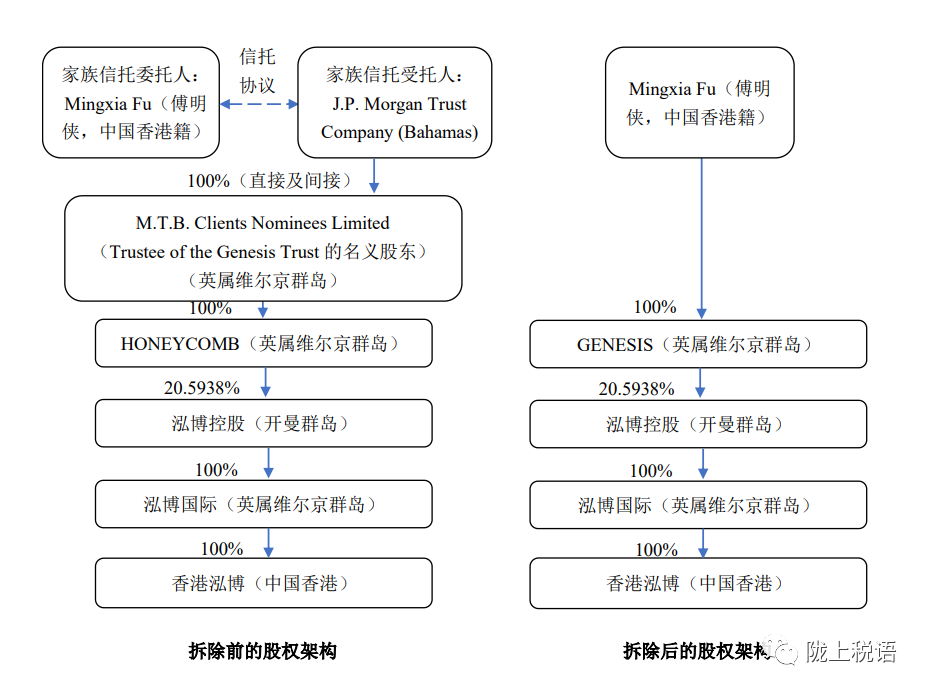 家族信托委托人：Mingxia Fu（傅明侠，中国香港籍）

信托协议

家族信托受托人：J.P. Morgan Trust Company (Bahamas)

100%（直接及间接）

M.T.B. Clients Nominees Limited（Trustee of the Genesis Trust 的名义股东）（英属维尔京群岛）

100%

HONEYCOMB（英属维尔京群岛）

20.5938%

泓博控股（开曼群岛）

100%

泓博国际（英属维尔京群岛）

100%

香港泓博（中国香港）

拆除前的股权架构

Mingxia Fu（傅明侠，中国香港籍）

100%

GENESIS（英属维尔京群岛）

20.5938%

泓博控股（开曼群岛）

100%

泓博国际（英属维尔京群岛）

100%

香港泓博（中国香港）

拆除后的股权架构

陇上税语